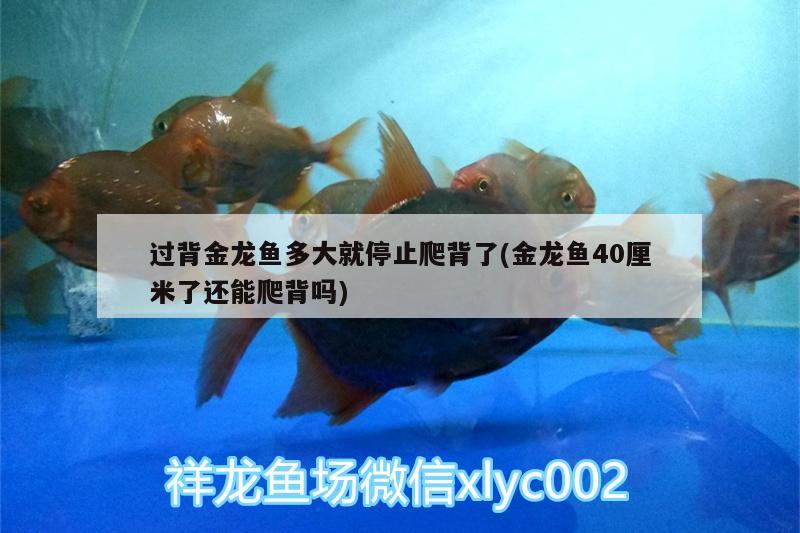 过背金龙鱼多大就停止爬背了(金龙鱼40厘米了还能爬背吗)

祥龙鱼场微信xlyc002